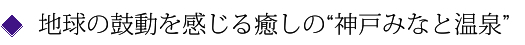 ◆ 地球の鼓動を感じる癒しの“神戸みなと温泉”